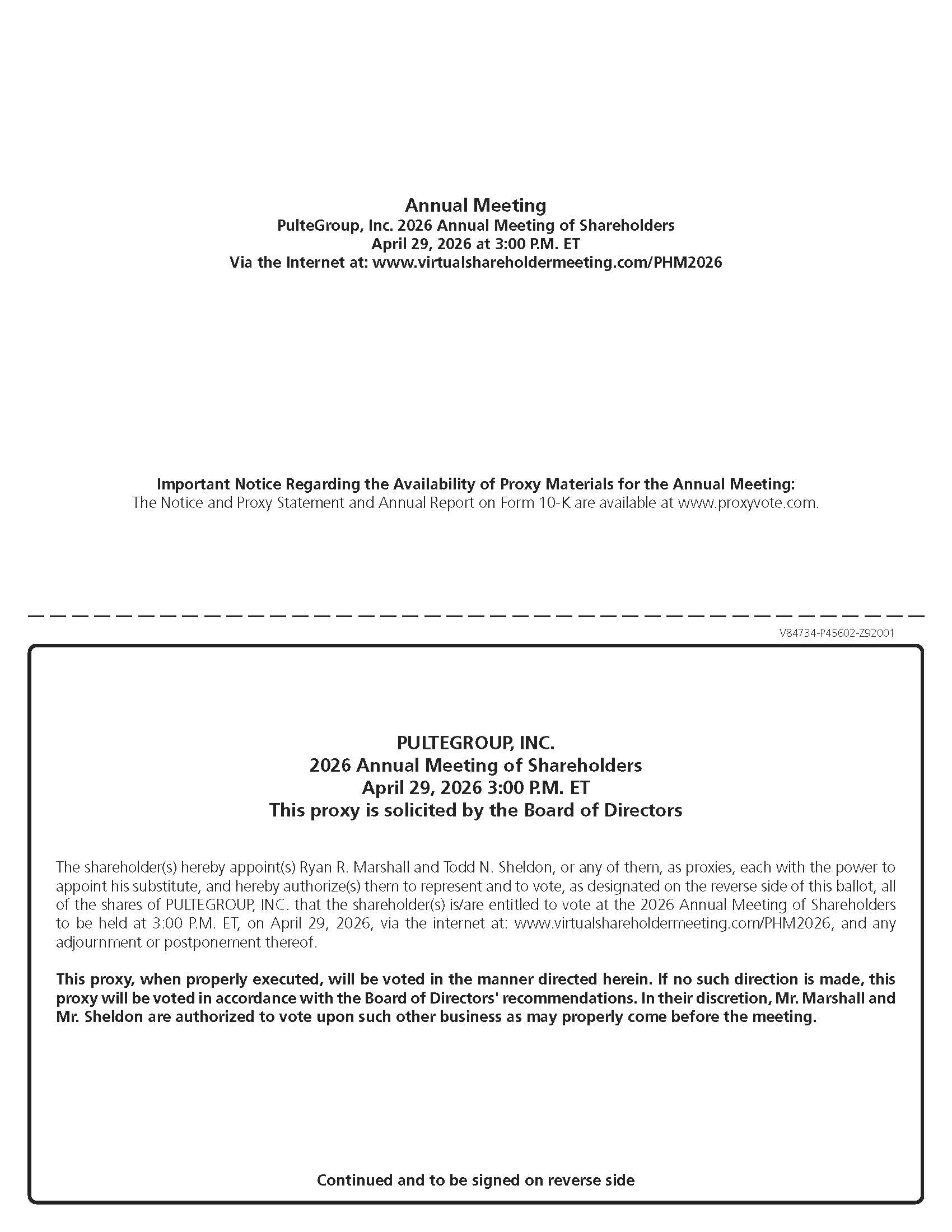 Annual Meeting
PulteGroup, Inc. 2026 Annual Meeting of Shareholders
April 29, 2026 at 3:00 P.M. ET
Via the Internet at: www.virtualshareholdermeeting.com/PHM2026

Important Notice Regarding the Availability of Proxy Materials for the Annual Meeting:
The Notice and Proxy Statement and Annual Report on Form 10-K are available at www.proxyvote.com.

V84734-P45602-Z92001

PULTEGROUP, INC.
2026 Annual Meeting of Shareholders
April 29, 2026 3:00 P.M. ET
This proxy is solicited by the Board of Directors

The shareholder(s) hereby appoint(s) Ryan R. Marshall and Todd N. Sheldon, or any of them, as proxies, each with the power to appoint his substitute, and hereby authorize(s) them to represent and to vote, as designated on the reverse side of this ballot, all of the shares of PULTEGROUP, INC. that the shareholder(s) is/are entitled to vote at the 2026 Annual Meeting of Shareholders to be held at 3:00 P.M. ET, on April 29, 2026, via the internet at: www.virtualshareholdermeeting.com/PHM2026, and any adjournment or postponement thereof.

This proxy, when properly executed, will be voted in the manner directed herein. If no such direction is made, this proxy will be voted in accordance with the Board of Directors' recommendations. In their discretion, Mr. Marshall and Mr. Sheldon are authorized to vote upon such other business as may properly come before the meeting.

Continued and to be signed on reverse side